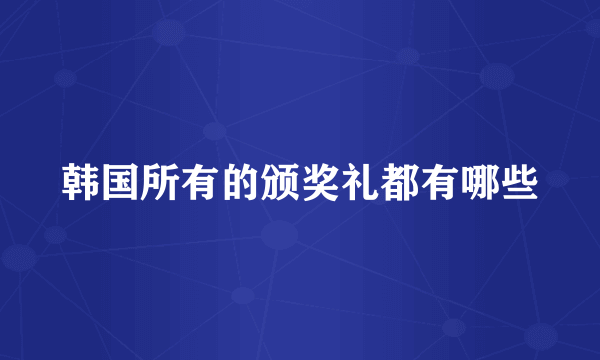 韩国所有的颁奖礼都有哪些